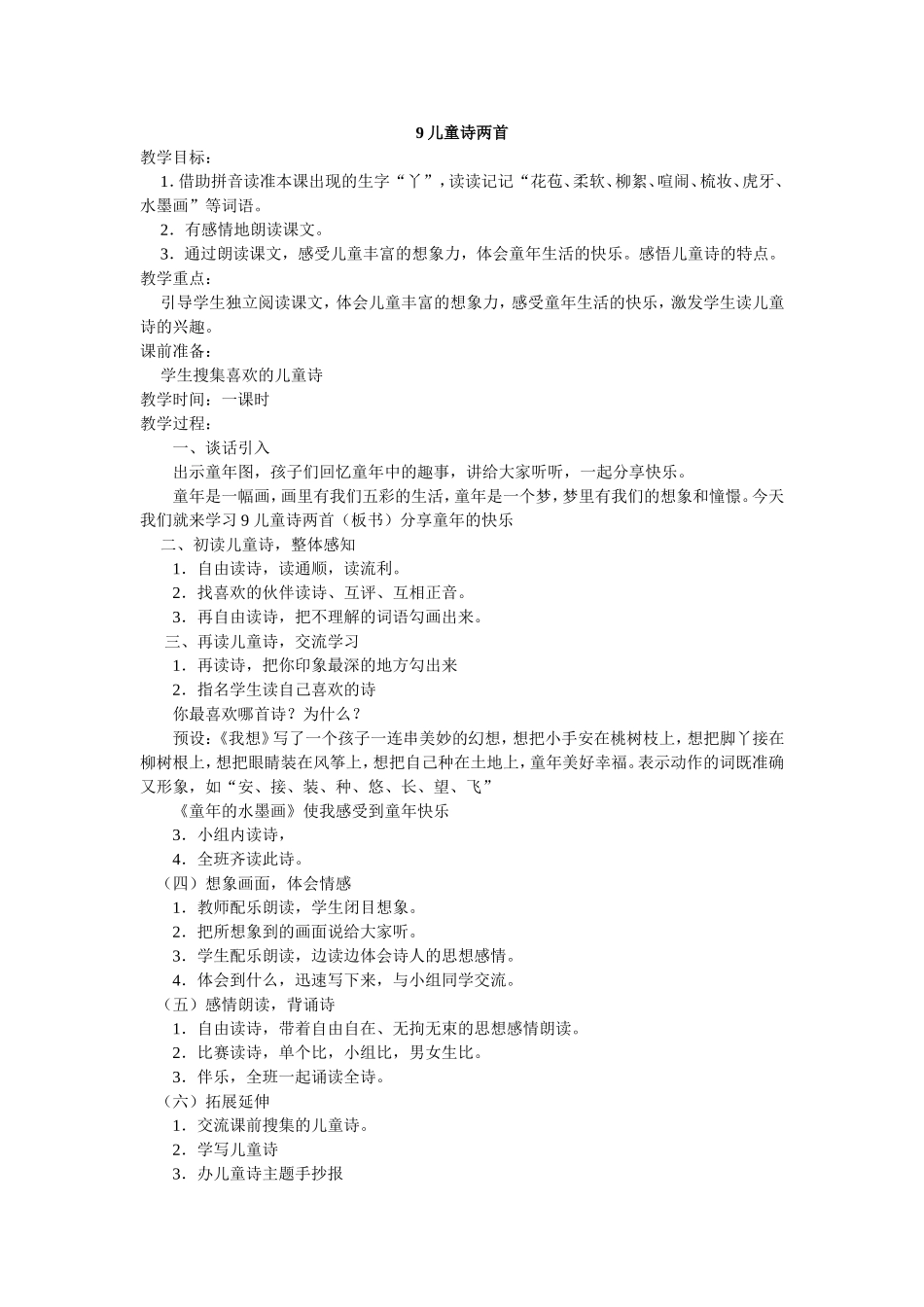 9儿童诗两首

教学目标：

1.借助拼音读准本课出现的生字“丫”，读读记记“花苞、柔软、柳絮、喧闹、梳妆、虎牙、水墨画”等词语。

2．有感情地朗读课文。

3．通过朗读课文，感受儿童丰富的想象力，体会童年生活的快乐。感悟儿童诗的特点。

教学重点：

引导学生独立阅读课文，体会儿童丰富的想象力，感受童年生活的快乐，激发学生读儿童诗的兴趣。

课前准备：

学生搜集喜欢的儿童诗

教学时间：一课时

教学过程：

一、谈话引入

出示童年图，孩子们回忆童年中的趣事，讲给大家听听，一起分享快乐。

童年是一幅画，画里有我们五彩的生活，童年是一个梦，梦里有我们的想象和憧憬。今天我们就来学习9儿童诗两首（板书）分享童年的快乐

二、初读儿童诗，整体感知

1．自由读诗，读通顺，读流利。

2．找喜欢的伙伴读诗、互评、互相正音。

3．再自由读诗，把不理解的词语勾画出来。

三、再读儿童诗，交流学习

1．再读诗，把你印象最深的地方勾出来

2．指名学生读自己喜欢的诗

你最喜欢哪首诗？为什么？

预设：《我想》写了一个孩子一连串美妙的幻想，想把小手安在桃树枝上，想把脚丫接在柳树根上，想把眼睛装在风筝上，想把自己种在土地上，童年美好幸福。表示动作的词既准确又形象，如“安、接、装、种、悠、长、望、飞”

《童年的水墨画》使我感受到童年快乐

3．小组内读诗，

4．全班齐读此诗。

（四）想象画面，体会情感

1．教师配乐朗读，学生闭目想象。

2．把所想象到的画面说给大家听。

3．学生配乐朗读，边读边体会诗人的思想感情。

4．体会到什么，迅速写下来，与小组同学交流。

（五）感情朗读，背诵诗

1．自由读诗，带着自由自在、无拘无束的思想感情朗读。

2．比赛读诗，单个比，小组比，男女生比。

3．伴乐，全班一起诵读全诗。

（六）拓展延伸

1．交流课前搜集的儿童诗。

2．学写儿童诗

3．办儿童诗主题手抄报